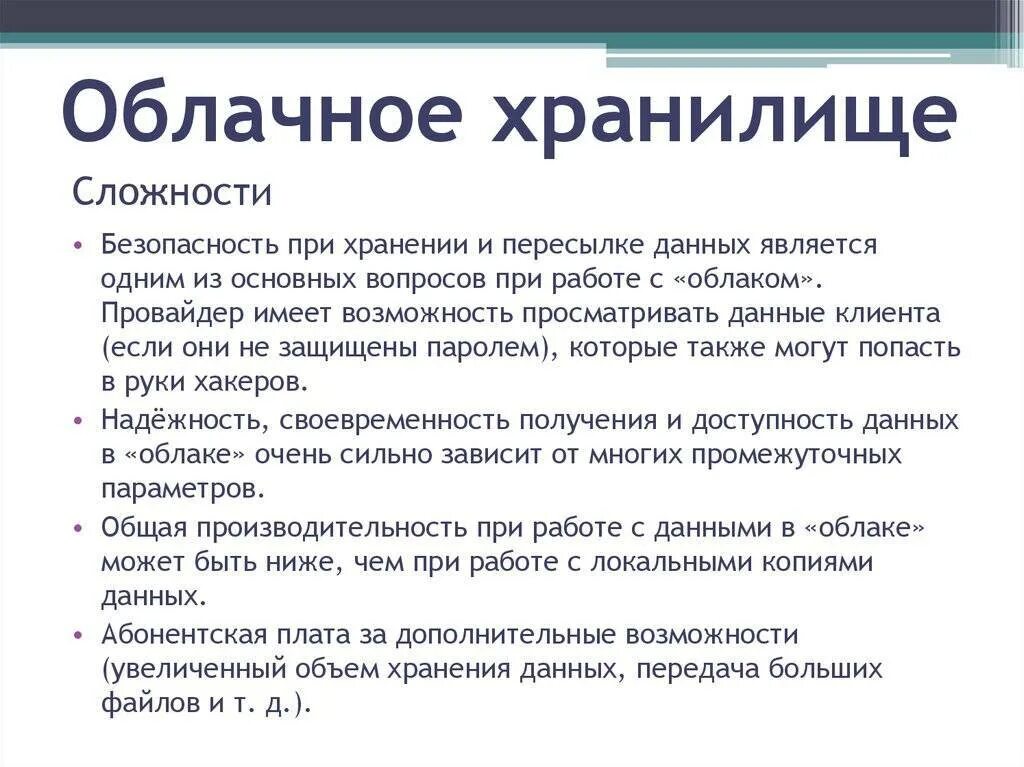 Облачное хранилище

Сложности

• Безопасность при хранении и пересылке данных является одним из основных вопросов при работе с «облаком». Провайдер имеет возможность просматривать данные клиента (если они не защищены паролем), которые также могут попасть в руки хакеров.
• Надёжность, своевременность получения и доступность данных в «облаке» очень сильно зависит от многих промежуточных параметров.
• Общая производительность при работе с данными в «облаке» может быть ниже, чем при работе с локальными копиями данных.
• Абонентская плата за дополнительные возможности (увеличенный объем хранения данных, передача больших файлов и т. д.).